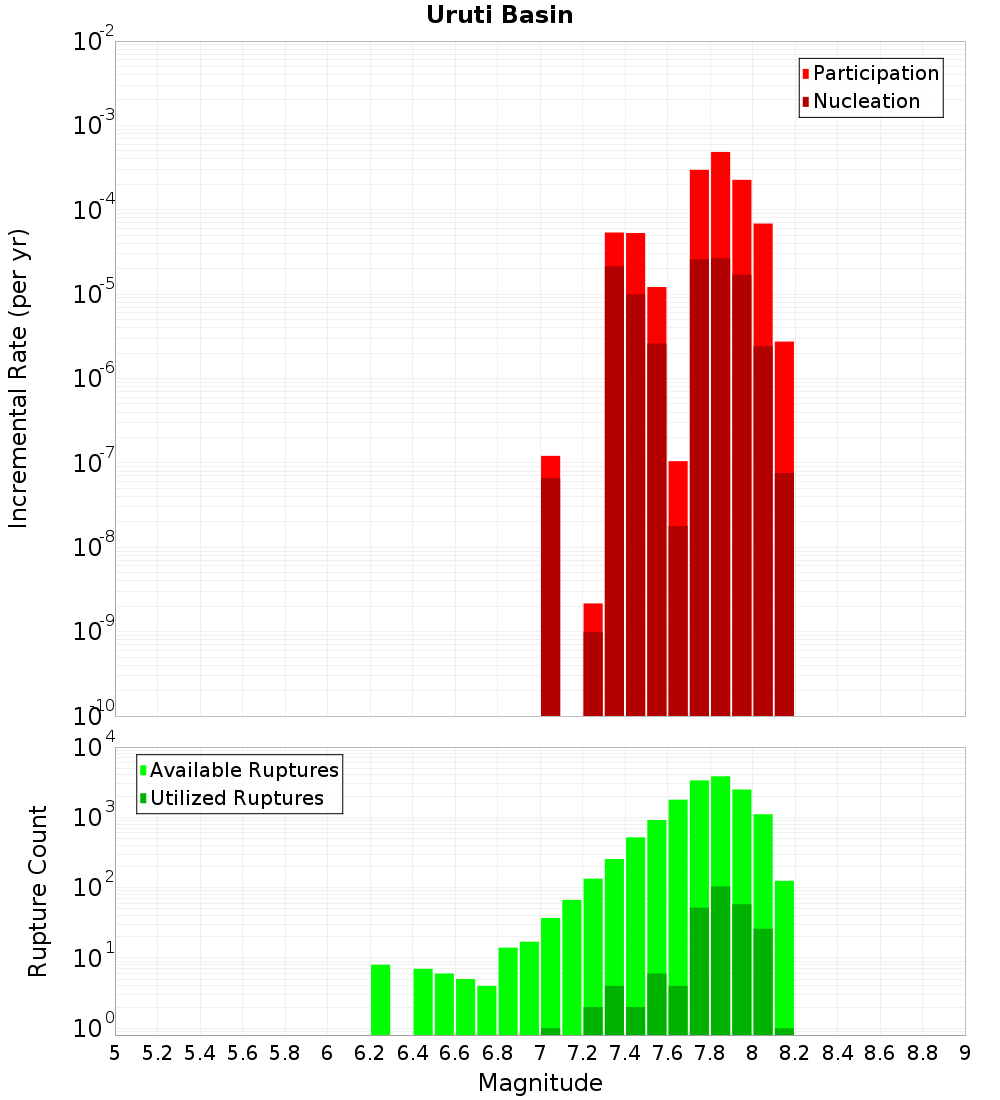 Uruti Basin

Participation
Nucleation

Incremental Rate (per yr)

$10^{-2}$
$10^{-3}$
$10^{-4}$
$10^{-5}$
$10^{-6}$
$10^{-7}$
$10^{-8}$
$10^{-9}$
$10^{-10}$

Available Ruptures
Utilized Ruptures

Rupture Count

$10^{4}$
$10^{3}$
$10^{2}$
$10^{1}$
$10^{0}$

5 5.2 5.4 5.6 5.8 6 6.2 6.4 6.6 6.8 7 7.2 7.4 7.6 7.8 8 8.2 8.4 8.6 8.8 9

Magnitude